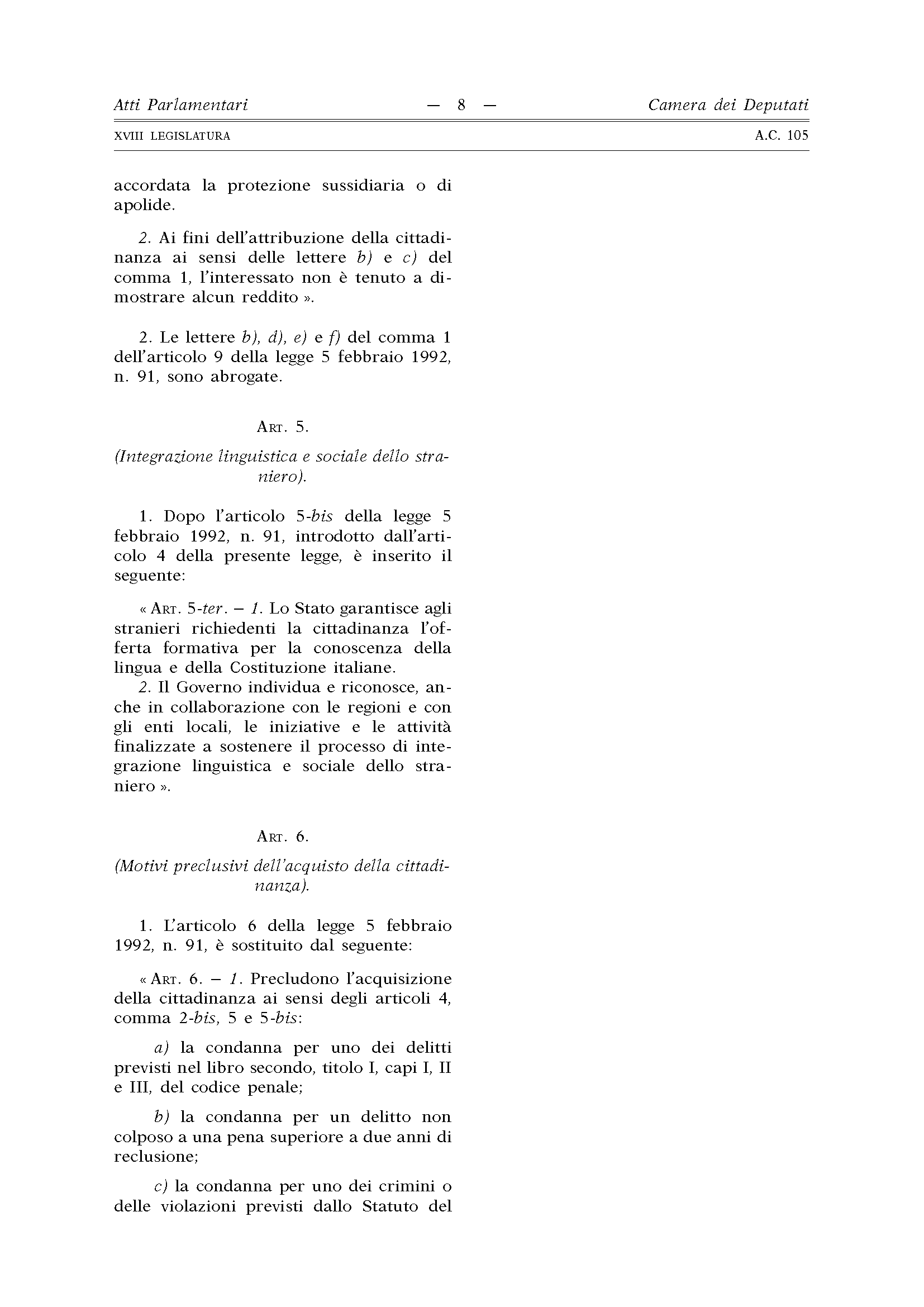 Atti Parlamentari — 8 — Camera dei Deputati

XVIII LEGISLATURA A.C. 105

accordata la protezione sussidiaria o di apolide.

2. Ai fini dell'attribuzione della cittadinanza ai sensi delle lettere b) e c) del comma 1, l'interessato non è tenuto a dimostrare alcun reddito ».

2. Le lettere b), d), e) e f) del comma 1 dell'articolo 9 della legge 5 febbraio 1992, n. 91, sono abrogate.

Art. 5.

(Integrazione linguistica e sociale dello straniero).

1. Dopo l'articolo 5-bis della legge 5 febbraio 1992, n. 91, introdotto dall'articolo 4 della presente legge, è inserito il seguente:

« Art. 5-ter. – 1. Lo Stato garantisce agli stranieri richiedenti la cittadinanza l'offerta formativa per la conoscenza della lingua e della Costituzione italiane.
2. Il Governo individua e riconosce, anche in collaborazione con le regioni e con gli enti locali, le iniziative e le attività finalizzate a sostenere il processo di integrazione linguistica e sociale dello straniero ».

Art. 6.

(Motivi preclusivi dell'acquisto della cittadinanza).

1. L'articolo 6 della legge 5 febbraio 1992, n. 91, è sostituito dal seguente:

« Art. 6. – 1. Precludono l'acquisizione della cittadinanza ai sensi degli articoli 4, comma 2-bis, 5 e 5-bis:

a) la condanna per uno dei delitti previsti nel libro secondo, titolo I, capi I, II e III, del codice penale;

b) la condanna per un delitto non colposo a una pena superiore a due anni di reclusione;

c) la condanna per uno dei crimini o delle violazioni previsti dallo Statuto del